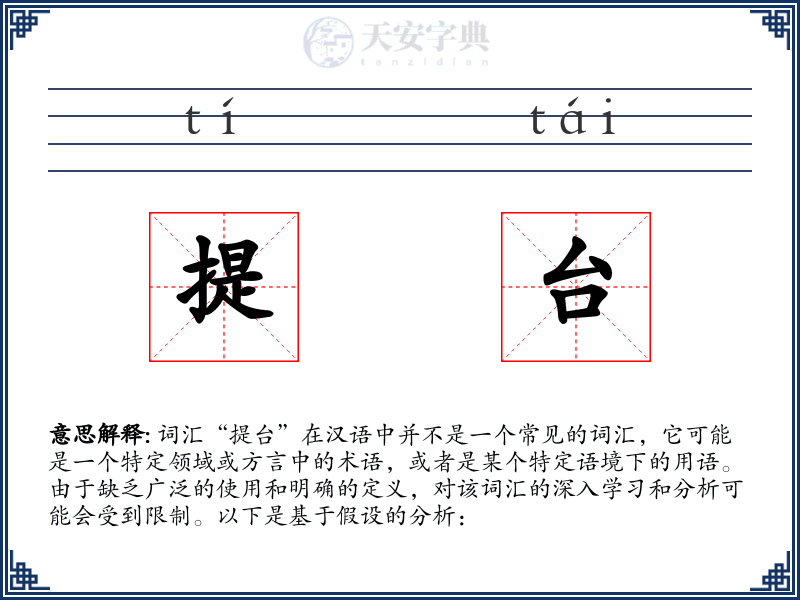 天安字典
tanzidian

tí tái

提 台

意思解释: 词汇“提台”在汉语中并不是一个常见的词汇，它可能是一个特定领域或方言中的术语，或者是某个特定语境下的用语。由于缺乏广泛的使用和明确的定义，对该词汇的深入学习和分析可能会受到限制。以下是基于假设的分析：